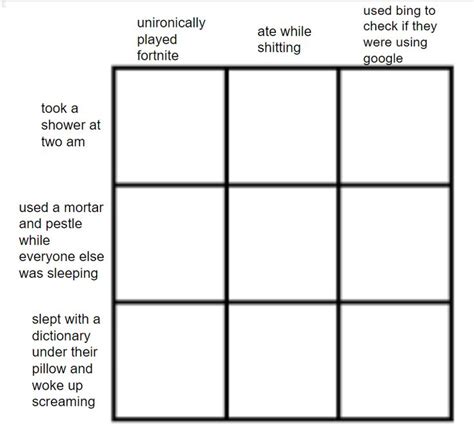 | | unironically played fortnite | ate while shitting | used bing to check if they were using google |
|---|---|---|---|
| took a shower at two am | | | |
| used a mortar and pestle while everyone else was sleeping | | | |
| slept with a dictionary under their pillow and woke up screaming | | | |